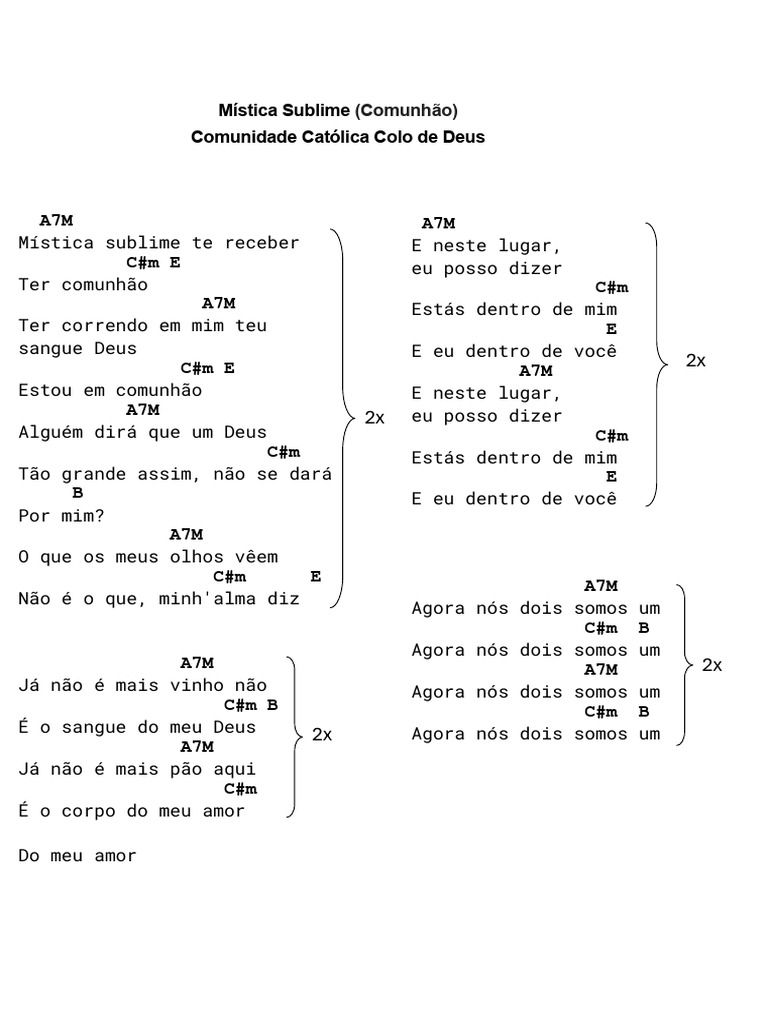 Mística Sublime (Comunhão)
Comunidade Católica Colo de Deus

A7M
Mística sublime te receber
C#m E
Ter comunhão
A7M
Ter correndo em mim teu sangue Deus
C#m E
Estou em comunhão
A7M
Alguém dirá que um Deus
C#m
Tão grande assim, não se dará
B
Por mim?
A7M
O que os meus olhos vêem
C#m E
Não é o que, minh'alma diz
2x

A7M
Já não é mais vinho não
C#m B
É o sangue do meu Deus
A7M
Já não é mais pão aqui
C#m
É o corpo do meu amor
2x

Do meu amor

A7M
E neste lugar,
eu posso dizer
C#m
Estás dentro de mim
E
E eu dentro de você
A7M
E neste lugar,
eu posso dizer
C#m
Estás dentro de mim
E
E eu dentro de você
2x

A7M
Agora nós dois somos um
C#m B
Agora nós dois somos um
A7M
Agora nós dois somos um
C#m B
Agora nós dois somos um
2x